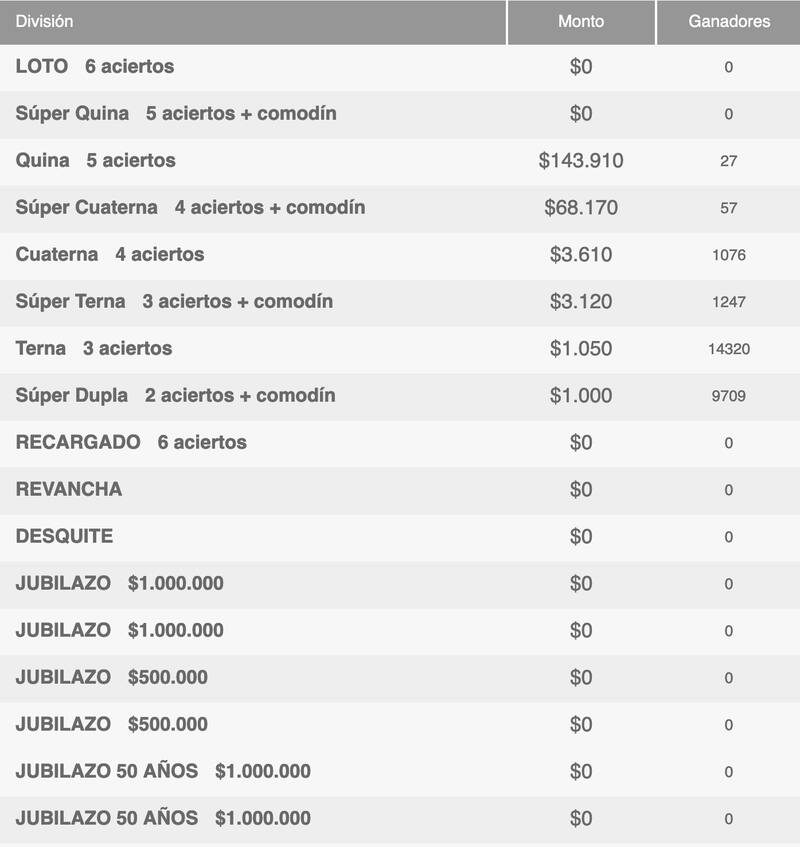 | División | Monto | Ganadores |
|---|---|---|
| LOTO 6 aciertos | \$0 | 0 |
| Súper Quina 5 aciertos + comodín | \$0 | 0 |
| Quina 5 aciertos | \$143.910 | 27 |
| Súper Cuaterna 4 aciertos + comodín | \$68.170 | 57 |
| Cuaterna 4 aciertos | \$3.610 | 1076 |
| Súper Terna 3 aciertos + comodín | \$3.120 | 1247 |
| Terna 3 aciertos | \$1.050 | 14320 |
| Súper Dupla 2 aciertos + comodín | \$1.000 | 9709 |
| RECARGADO 6 aciertos | \$0 | 0 |
| REVANCHA | \$0 | 0 |
| DESQUITE | \$0 | 0 |
| JUBILAZO \$1.000.000 | \$0 | 0 |
| JUBILAZO \$1.000.000 | \$0 | 0 |
| JUBILAZO \$500.000 | \$0 | 0 |
| JUBILAZO \$500.000 | \$0 | 0 |
| JUBILAZO 50 AÑOS \$1.000.000 | \$0 | 0 |
| JUBILAZO 50 AÑOS \$1.000.000 | \$0 | 0 |